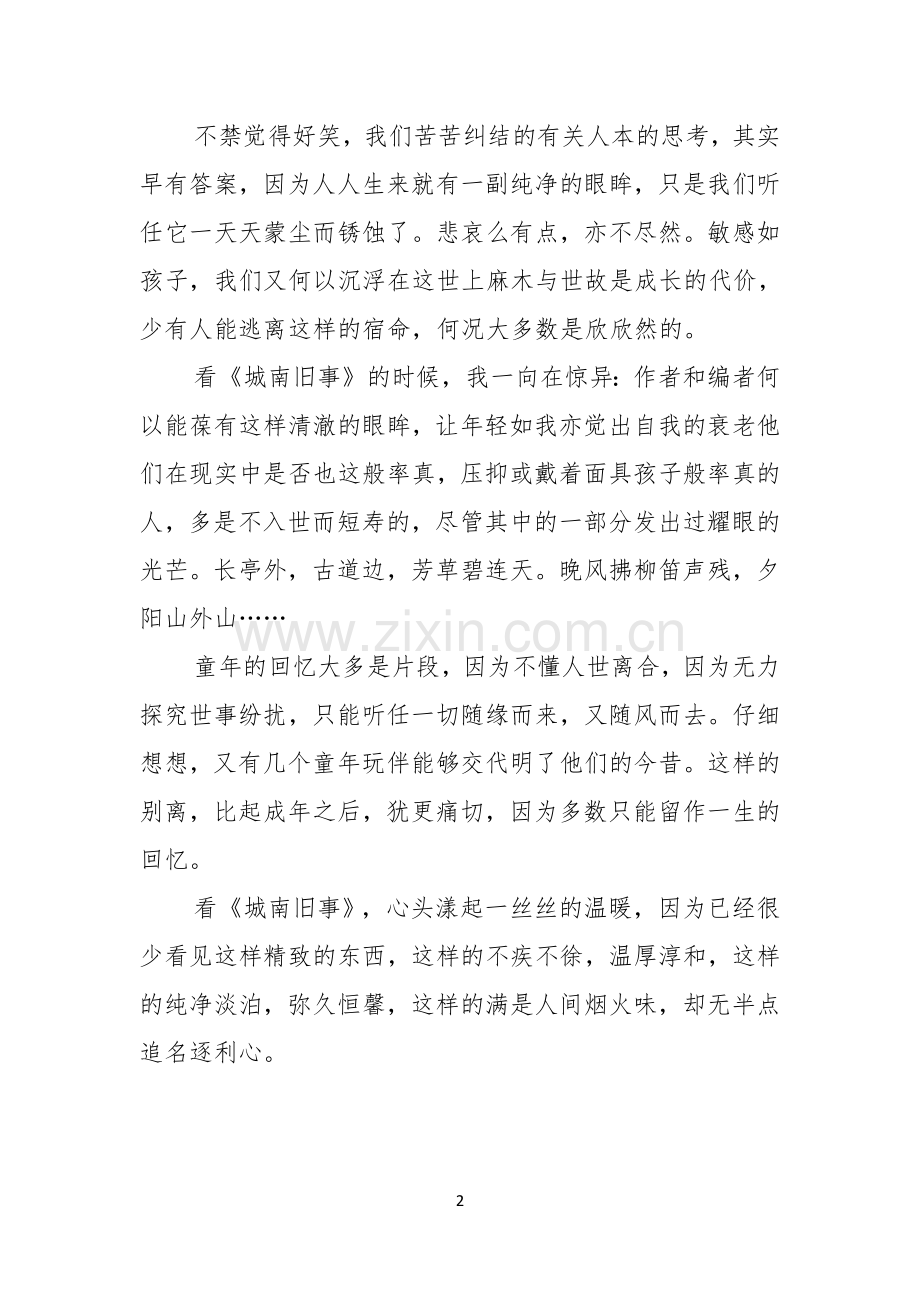 不禁觉得好笑，我们苦苦纠结的有关人本的思考，其实早有答案，因为人人生来就有一副纯净的眼眸，只是我们听任它一天天蒙尘而锈蚀了。悲哀么有点，亦不尽然。敏感如孩子，我们又何以沉浮在这世上麻木与世故是成长的代价，少有人能逃离这样的宿命，何况大多数是欣欣然的。

看《城南旧事》的时候，我一向在惊异：作者和编者何以能葆有这样清澈的眼眸，让年轻如我亦觉出自我的衰老他们在现实中是否也这般率真，压抑或戴着面具孩子般率真的人，多是不入世而短寿的，尽管其中的一部分发出过耀眼的光芒。长亭外，古道边，芳草碧连天。晚风拂柳笛声残，夕阳山外山……

童年的回忆大多是片段，因为不懂人世离合，因为无力探究世事纷扰，只能听任一切随缘而来，又随风而去。仔细想想，又有几个童年玩伴能够交代明了他们的今昔。这样的别离，比起成年之后，犹更痛切，因为多数只能留作一生的回忆。

看《城南旧事》，心头漾起一丝丝的温暖，因为已经很少看见这样精致的东西，这样的不疾不徐，温厚淳和，这样的纯净淡泊，弥久恒馨，这样的满是人间烟火味，却无半点追名逐利心。

2

www.zixin.com.cn